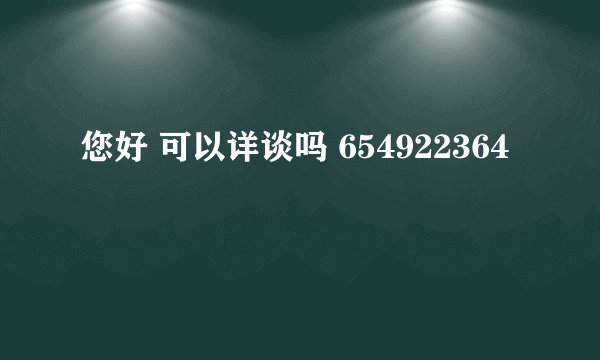 您好 可以详谈吗 654922364